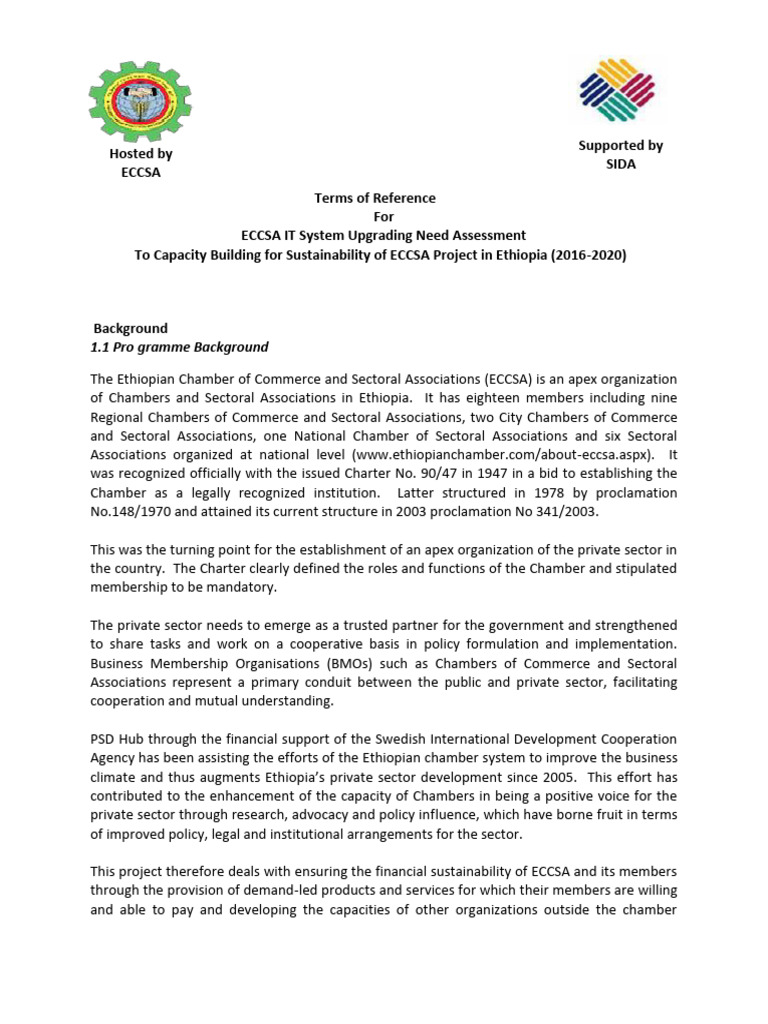 Hosted by
ECCSA

Supported by
SIDA

Terms of Reference
For
ECCSA IT System Upgrading Need Assessment
To Capacity Building for Sustainability of ECCSA Project in Ethiopia (2016-2020)

Background
1.1 Pro gramme Background

The Ethiopian Chamber of Commerce and Sectoral Associations (ECCSA) is an apex organization of Chambers and Sectoral Associations in Ethiopia. It has eighteen members including nine Regional Chambers of Commerce and Sectoral Associations, two City Chambers of Commerce and Sectoral Associations, one National Chamber of Sectoral Associations and six Sectoral Associations organized at national level (www.ethiopianchamber.com/about-eccsa.aspx). It was recognized officially with the issued Charter No. 90/47 in 1947 in a bid to establishing the Chamber as a legally recognized institution. Latter structured in 1978 by proclamation No.148/1970 and attained its current structure in 2003 proclamation No 341/2003.

This was the turning point for the establishment of an apex organization of the private sector in the country. The Charter clearly defined the roles and functions of the Chamber and stipulated membership to be mandatory.

The private sector needs to emerge as a trusted partner for the government and strengthened to share tasks and work on a cooperative basis in policy formulation and implementation. Business Membership Organisations (BMOs) such as Chambers of Commerce and Sectoral Associations represent a primary conduit between the public and private sector, facilitating cooperation and mutual understanding.

PSD Hub through the financial support of the Swedish International Development Cooperation Agency has been assisting the efforts of the Ethiopian chamber system to improve the business climate and thus augments Ethiopia's private sector development since 2005. This effort has contributed to the enhancement of the capacity of Chambers in being a positive voice for the private sector through research, advocacy and policy influence, which have borne fruit in terms of improved policy, legal and institutional arrangements for the sector.

This project therefore deals with ensuring the financial sustainability of ECCSA and its members through the provision of demand-led products and services for which their members are willing and able to pay and developing the capacities of other organizations outside the chamber